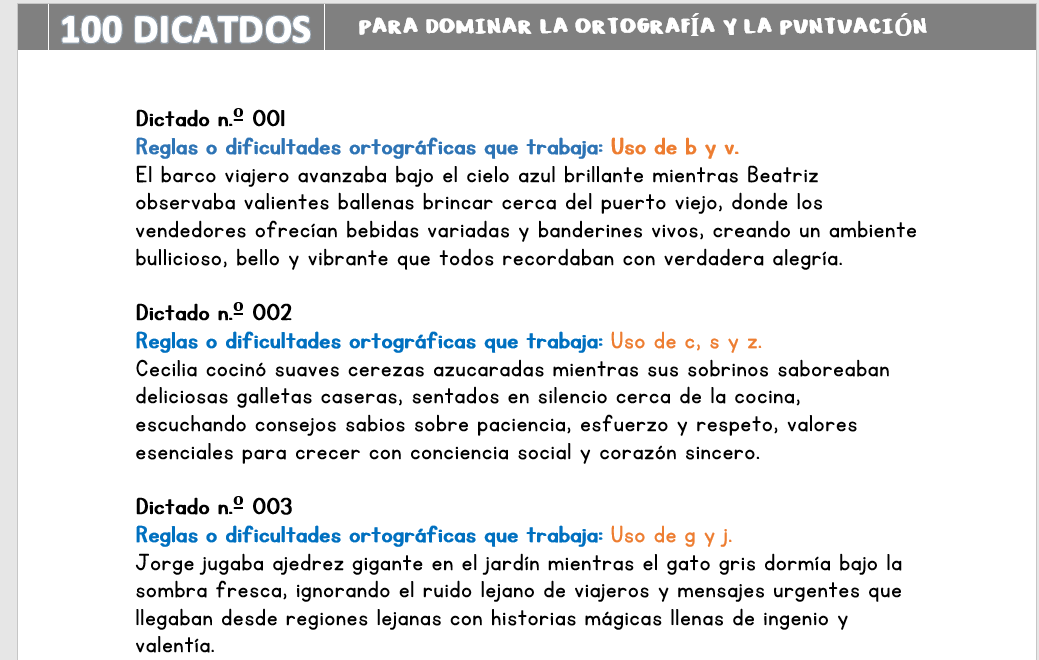 100 DICATDOS

PARA DOMINAR LA ORTOGRAFÍA Y LA PUNTUACIÓN

Dictado n.º 001
Reglas o dificultades ortográficas que trabaja: Uso de b y v.
El barco viajero avanzaba bajo el cielo azul brillante mientras Beatriz observaba valientes ballenas brincar cerca del puerto viejo, donde los vendedores ofrecían bebidas variadas y banderines vivos, creando un ambiente bullicioso, bello y vibrante que todos recordaban con verdadera alegría.

Dictado n.º 002
Reglas o dificultades ortográficas que trabaja: Uso de c, s y z.
Cecilia cocinó suaves cerezas azucaradas mientras sus sobrinos saboreaban deliciosas galletas caseras, sentados en silencio cerca de la cocina, escuchando consejos sabios sobre paciencia, esfuerzo y respeto, valores esenciales para crecer con conciencia social y corazón sincero.

Dictado n.º 003
Reglas o dificultades ortográficas que trabaja: Uso de g y j.
Jorge jugaba ajedrez gigante en el jardín mientras el gato gris dormía bajo la sombra fresca, ignorando el ruido lejano de viajeros y mensajes urgentes que llegaban desde regiones lejanas con historias mágicas llenas de ingenio y valentía.